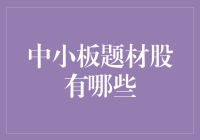 中小板题材股有哪些